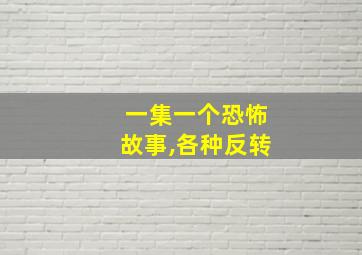 一集一个恐怖故事,各种反转